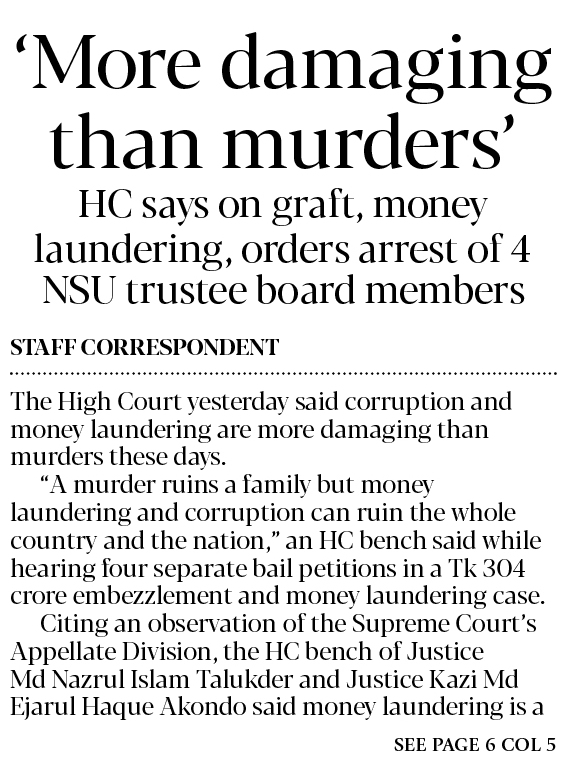 'More damaging than murders'

HC says on graft, money laundering, orders arrest of 4 NSU trustee board members

STAFF CORRESPONDENT

The High Court yesterday said corruption and money laundering are more damaging than murders these days.

"A murder ruins a family but money laundering and corruption can ruin the whole country and the nation," an HC bench said while hearing four separate bail petitions in a Tk 304 crore embezzlement and money laundering case.

Citing an observation of the Supreme Court's Appellate Division, the HC bench of Justice Md Nazrul Islam Talukder and Justice Kazi Md Ejarul Haque Akondo said money laundering is a

SEE PAGE 6 COL 5